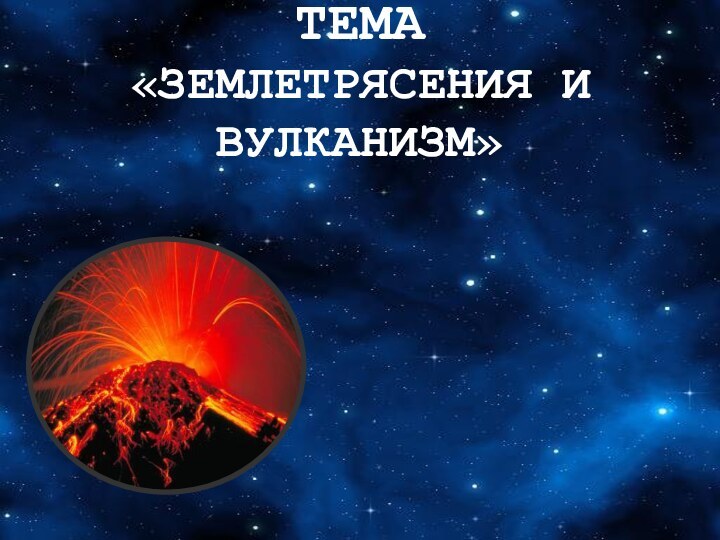 ТЕМА
«ЗЕМЛЕТРЯСЕНИЯ И ВУЛКАНИЗМ»